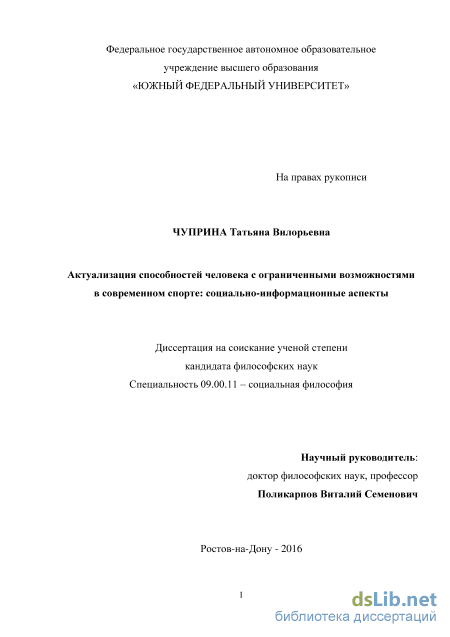 Федеральное государственное автономное образовательное учреждение высшего образования «ЮЖНЫЙ ФЕДЕРАЛЬНЫЙ УНИВЕРСИТЕТ»

На правах рукописи

ЧУПРИНА Татьяна Вилорьевна

Актуализация способностей человека с ограниченными возможностями в современном спорте: социально-информационные аспекты

Диссертация на соискание ученой степени
кандидата философских наук
Специальность 09.00.11 – социальная философия

Научный руководитель:
доктор философских наук, профессор
Поликарпов Виталий Семенович

Ростов-на-Дону - 2016

1

dsLib.net
библиотека диссертаций